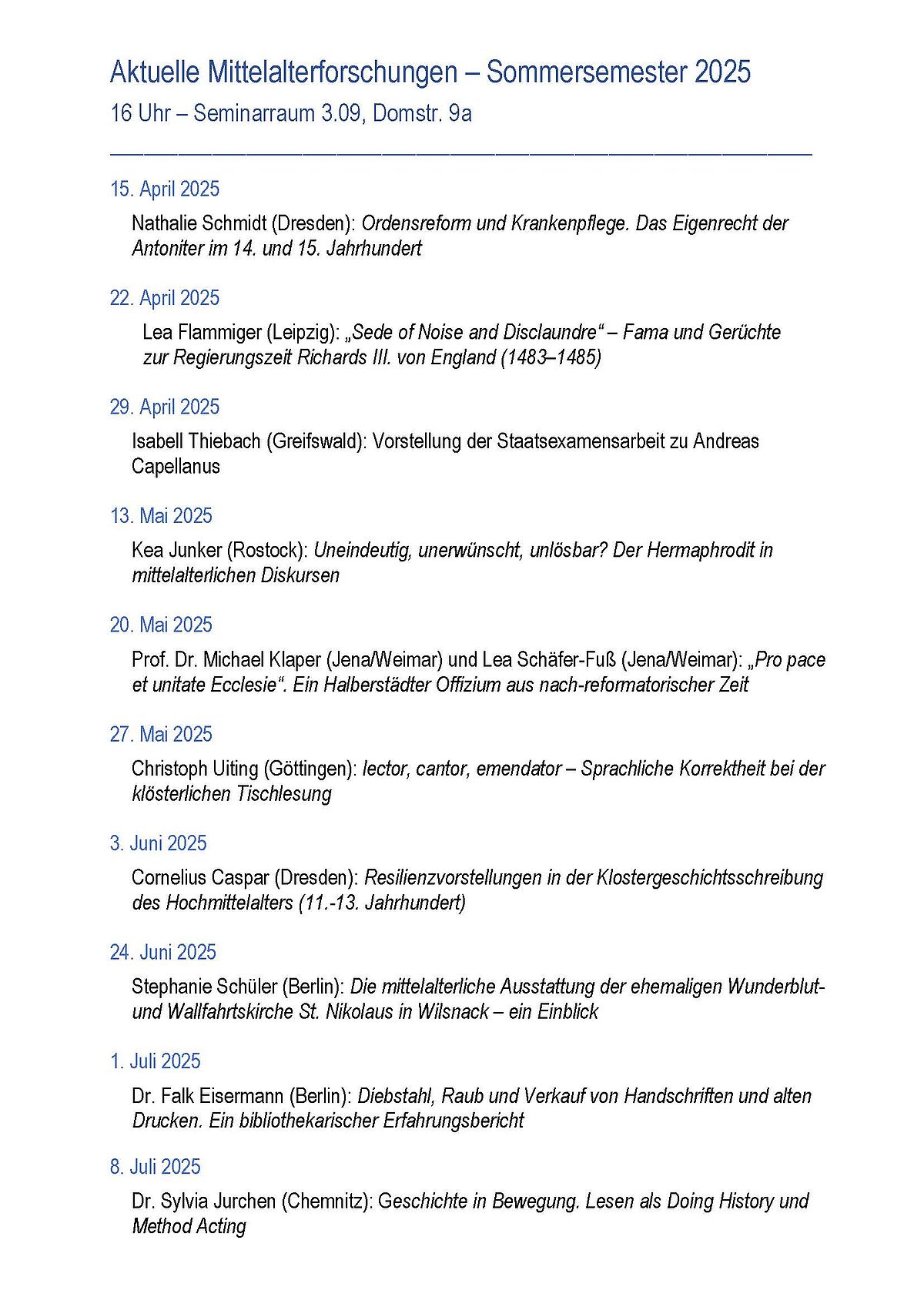 Aktuelle Mittelalterforschungen – Sommersemester 2025

16 Uhr – Seminarraum 3.09, Domstr. 9a

15. April 2025

Nathalie Schmidt (Dresden): Ordensreform und Krankenpflege. Das Eigenrecht der Antoniter im 14. und 15. Jahrhundert

22. April 2025

Lea Flammiger (Leipzig): „Sede of Noise and Disclaundre“ – Fama und Gerüchte zur Regierungszeit Richards III. von England (1483–1485)

29. April 2025

Isabell Thiebach (Greifswald): Vorstellung der Staatsexamensarbeit zu Andreas Capellanus

13. Mai 2025

Kea Junker (Rostock): Uneindeutig, unerwünscht, unlösbar? Der Hermaphrodit in mittelalterlichen Diskursen

20. Mai 2025

Prof. Dr. Michael Klaper (Jena/Weimar) und Lea Schäfer-Fuß (Jena/Weimar): „Pro pace et unitate Ecclesie“. Ein Halberstädter Offizium aus nach-reformatorischer Zeit

27. Mai 2025

Christoph Uiting (Göttingen): lector, cantor, emendator – Sprachliche Korrektheit bei der klösterlichen Tischlesung

3. Juni 2025

Cornelius Caspar (Dresden): Resilienzvorstellungen in der Klostergeschichtsschreibung des Hochmittelalters (11.-13. Jahrhundert)

24. Juni 2025

Stephanie Schüler (Berlin): Die mittelalterliche Ausstattung der ehemaligen Wunderblut- und Wallfahrtskirche St. Nikolaus in Wilsnack – ein Einblick

1. Juli 2025

Dr. Falk Eisermann (Berlin): Diebstahl, Raub und Verkauf von Handschriften und alten Drucken. Ein bibliothekarischer Erfahrungsbericht

8. Juli 2025

Dr. Sylvia Jurchen (Chemnitz): Geschichte in Bewegung. Lesen als Doing History und Method Acting